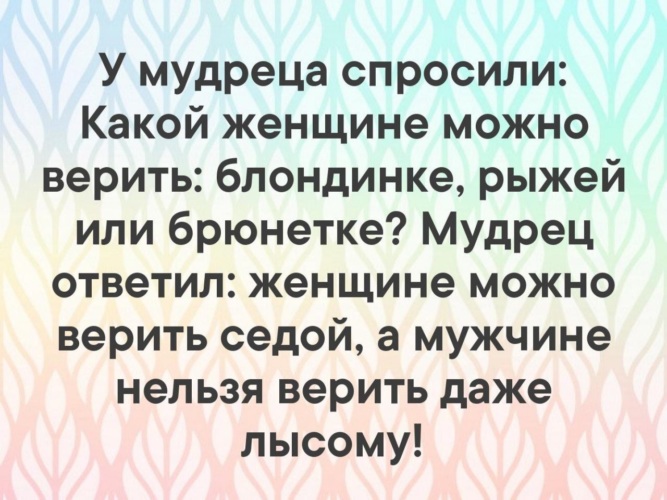 У мудреца спросили: Какой женщине можно верить: блондинке, рыжей или брюнетке? Мудрец ответил: женщине можно верить седой, а мужчине нельзя верить даже лысому!